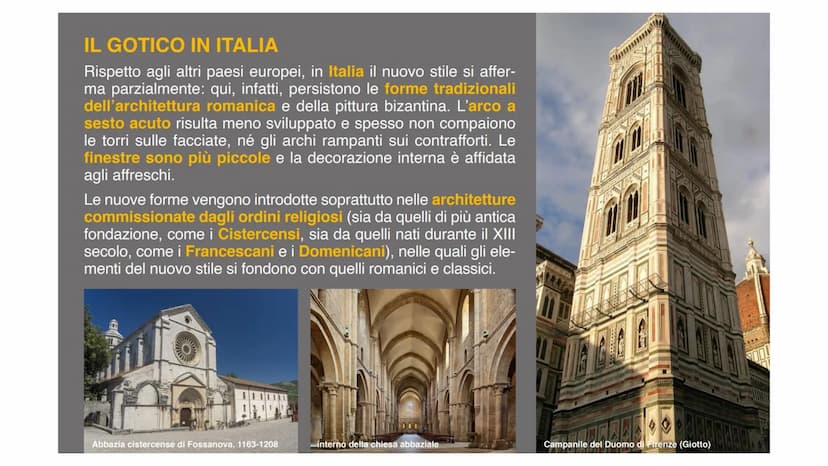 IL GOTICO IN ITALIA

Rispetto agli altri paesi europei, in Italia il nuovo stile si afferma parzialmente: qui, infatti, persistono le forme tradizionali dell'architettura romanica e della pittura bizantina. L'arco a sesto acuto risulta meno sviluppato e spesso non compaiono le torri sulle facciate, né gli archi rampanti sui contrafforti. Le finestre sono più piccole e la decorazione interna è affidata agli affreschi.

Le nuove forme vengono introdotte soprattutto nelle architetture commissionate dagli ordini religiosi (sia da quelli di più antica fondazione, come i Cistercensi, sia da quelli nati durante il XIII secolo, come i Francescani e i Domenicani), nelle quali gli elementi del nuovo stile si fondono con quelli romanici e classici.

Abbazia cistercense di Fossanova, 1163-1208

Interno della chiesa abbaziale

Campanile del Duomo di Firenze (Giotto)